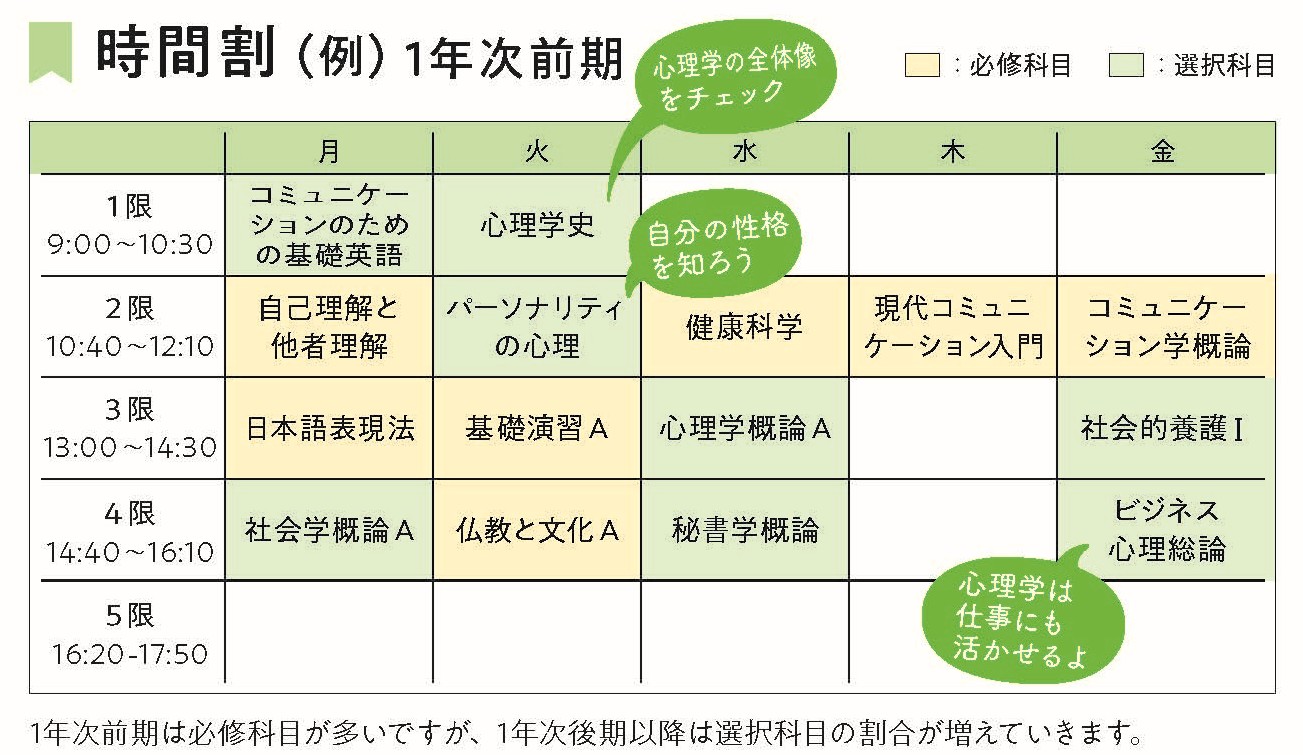 時間割（例）1年次前期

心理学の全体像をチェック

：必修科目　：選択科目

|  | 月 | 火 | 水 | 木 | 金 |
|---|---|---|---|---|---|
| 1限 9:00～10:30 | コミュニケーションのための基礎英語 | 心理学史 |  |  |  |
| 2限 10:40～12:10 | 自己理解と他者理解 | パーソナリティの心理 | 健康科学 | 現代コミュニケーション入門 | コミュニケーション学概論 |
| 3限 13:00～14:30 | 日本語表現法 | 基礎演習A | 心理学概論A |  | 社会的養護Ⅰ |
| 4限 14:40～16:10 | 社会学概論A | 仏教と文化A | 秘書学概論 |  | ビジネス心理総論 |
| 5限 16:20-17:50 |  |  |  |  |  |

自分の性格を知ろう

心理学は仕事にも活かせるよ

1年次前期は必修科目が多いですが、1年次後期以降は選択科目の割合が増えていきます。